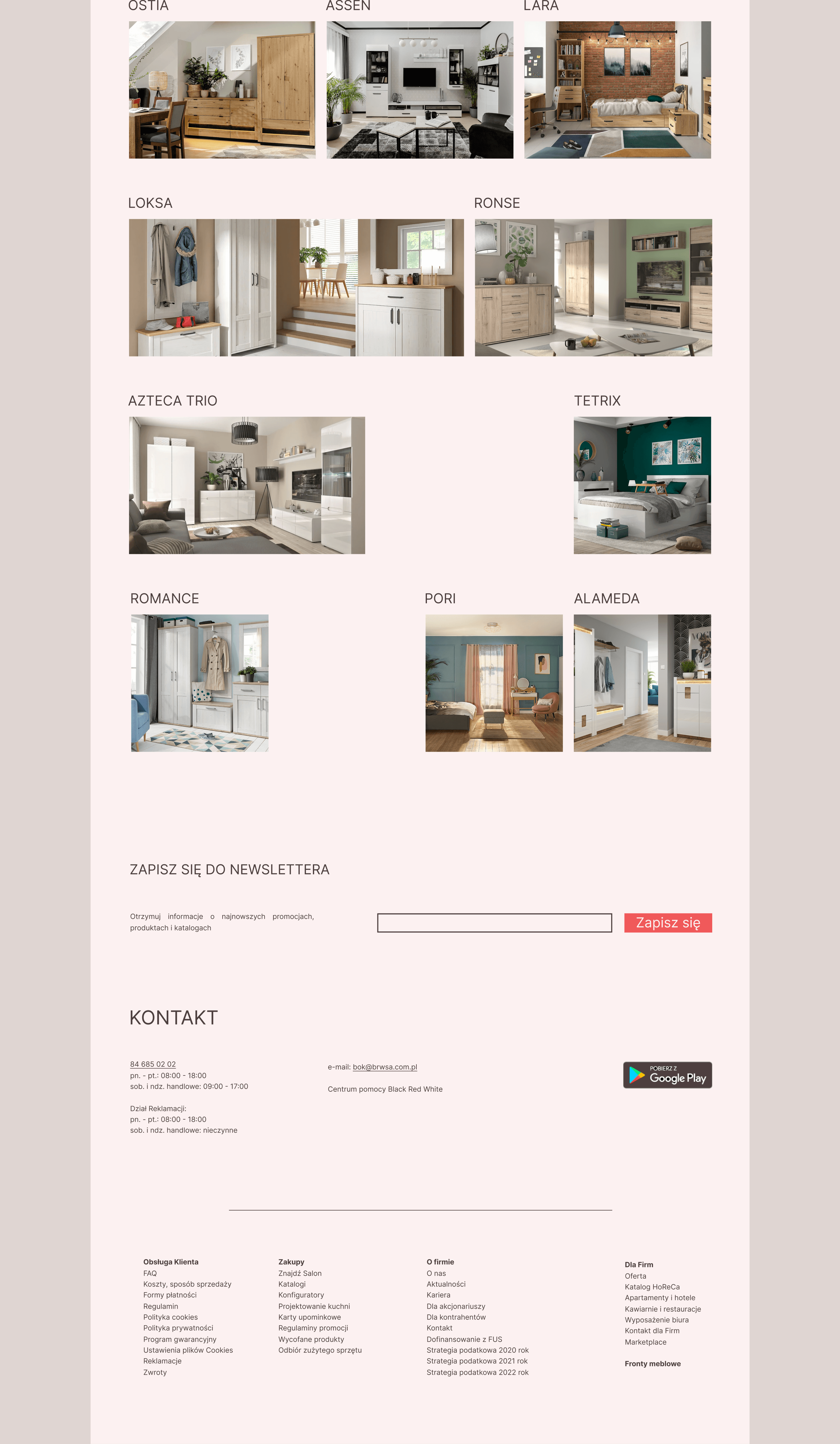 OSTIA

ASSEN

LARA

LOKSA

RONSE

AZTECA TRIO

TETRIX

ROMANCE

PORI

ALAMEDA

ZAPISZ SIĘ DO NEWSLETTERA

Otrzymuj informacje o najnowszych promocjach, produktach i katalogach

Zapisz się

KONTAKT

84 685 02 02
pn. - pt.: 08:00 - 18:00
sob. i ndz. handlowe: 09:00 - 17:00

Dział Reklamacji:
pn. - pt.: 08:00 - 18:00
sob. i ndz. handlowe: nieczynne

e-mail: bok@brwsa.com.pl

Centrum pomocy Black Red White

POBIERZ Z Google Play

Obsługa Klienta
FAQ
Koszty, sposób sprzedaży
Formy płatności
Regulamin
Polityka cookies
Polityka prywatności
Program gwarancyjny
Ustawienia plików Cookies
Reklamacje
Zwroty

Zakupy
Znajdź Salon
Katalogi
Konfiguratory
Projektowanie kuchni
Karty upominkowe
Regulaminy promocji
Wycofane produkty
Odbiór zużytego sprzętu

O firmie
O nas
Aktualności
Kariera
Dla akcjonariuszy
Dla kontrahentów
Kontakt
Dofinansowanie z FUS
Strategia podatkowa 2020 rok
Strategia podatkowa 2021 rok
Strategia podatkowa 2022 rok

Dla Firm
Oferta
Katalog HoReCa
Apartamenty i hotele
Kawiarnie i restauracje
Wyposażenie biura
Kontakt dla Firm
Marketplace

Fronty meblowe